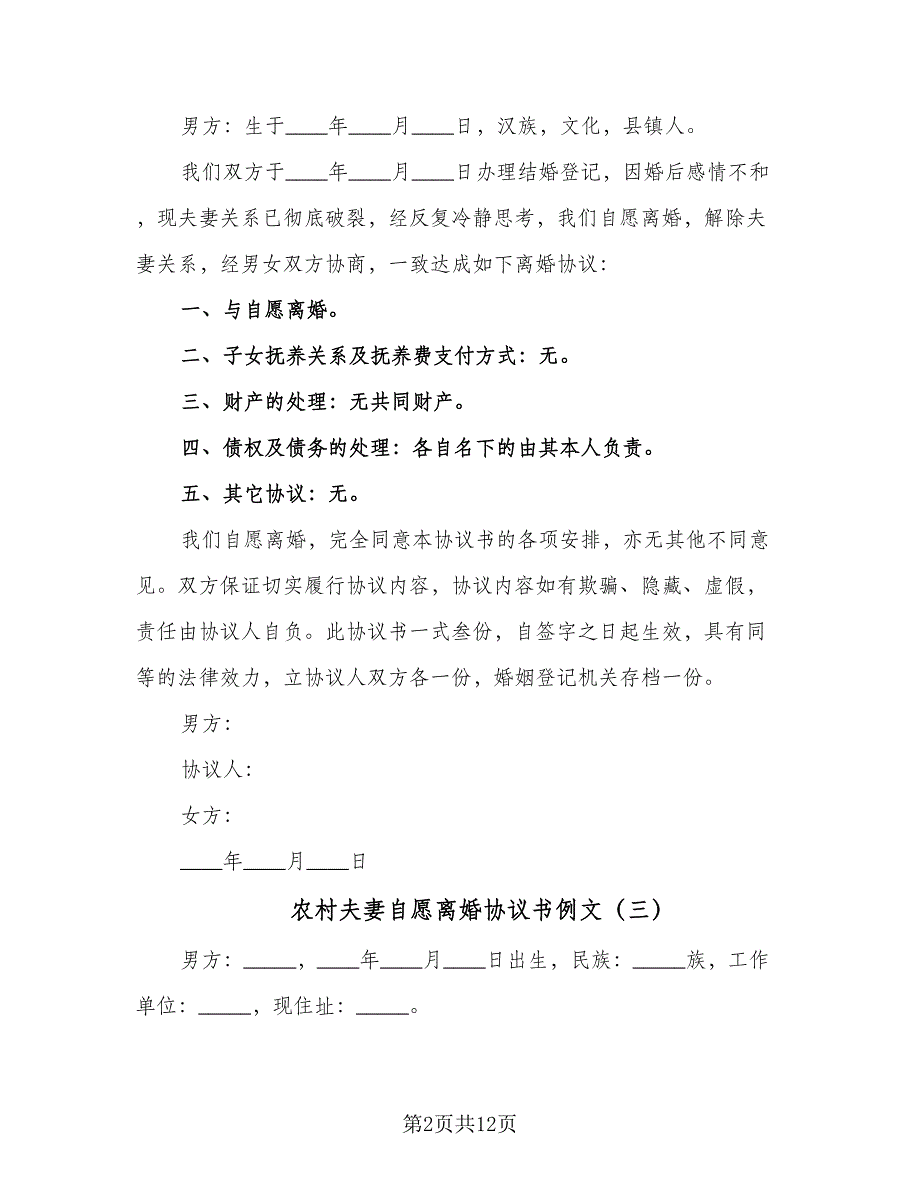 男方：生于____年____月____日，汉族，文化，县镇人。

我们双方于____年____月____日办理结婚登记，因婚后感情不和，现夫妻关系已彻底破裂，经反复冷静思考，我们自愿离婚，解除夫妻关系，经男女双方协商，一致达成如下离婚协议：

一、与自愿离婚。

二、子女抚养关系及抚养费支付方式：无。

三、财产的处理：无共同财产。

四、债权及债务的处理：各自名下的由其本人负责。

五、其它协议：无。

我们自愿离婚，完全同意本协议书的各项安排，亦无其他不同意见。双方保证切实履行协议内容，协议内容如有欺骗、隐藏、虚假，责任由协议人自负。此协议书一式叁份，自签字之日起生效，具有同等的法律效力，立协议人双方各一份，婚姻登记机关存档一份。

男方：

协议人：

女方：

____年____月____日

农村夫妻自愿离婚协议书例文（三）

男方：_____，____年____月____日出生，民族：_____族，工作单位：_____，现住址：_____。

第2页共12页